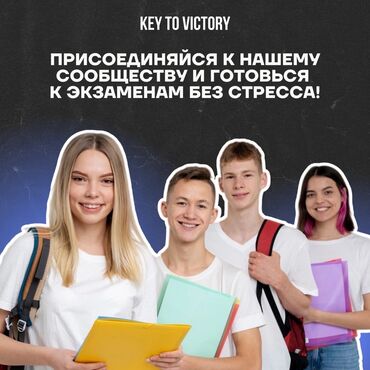 KEY TO VICTORY

ПРИСОЕДИНЯЙСЯ К НАШЕМУ СООБЩЕСТВУ И ГОТОВЬСЯ К ЭКЗАМЕНАМ БЕЗ СТРЕССА!